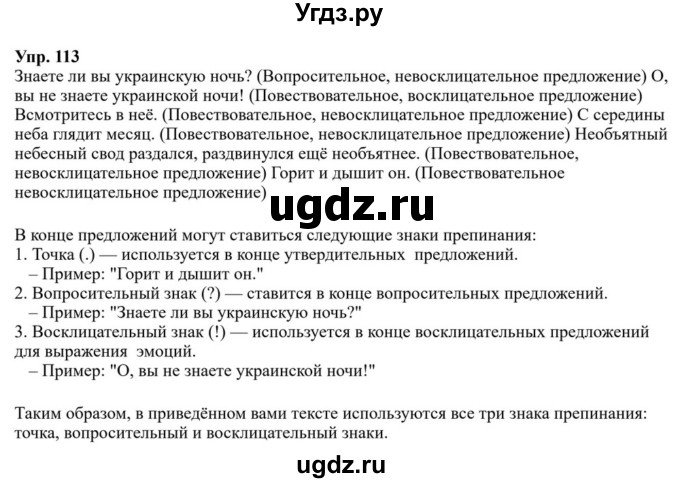 Угдз.ру

Упр. 113
Знаете ли вы украинскую ночь? (Вопросительное, невосклицательное предложение) О, вы не знаете украинской ночи! (Повествовательное, восклицательное предложение) Всмотритесь в неё. (Повествовательное, невосклицательное предложение) С середины неба глядит месяц. (Повествовательное, невосклицательное предложение) Необъятный небесный свод раздался, раздвинулся ещё необъятнее. (Повествовательное, невосклицательное предложение) Горит и дышит он. (Повествовательное невосклицательное предложение)

ugdz.ru

В конце предложений могут ставиться следующие знаки препинания:
1. Точка (.) — используется в конце утвердительных предложений.
– Пример: "Горит и дышит он."
2. Вопросительный знак (?) — ставится в конце вопросительных предложений.
– Пример: "Знаете ли вы украинскую ночь?"
3. Восклицательный знак (!) — используется в конце восклицательных предложений для выражения эмоций.
– Пример: "О, вы не знаете украинской ночи!"

Таким образом, в приведённом вами тексте используются все три знака препинания: точка, вопросительный и восклицательный знаки.

ugdz.ru